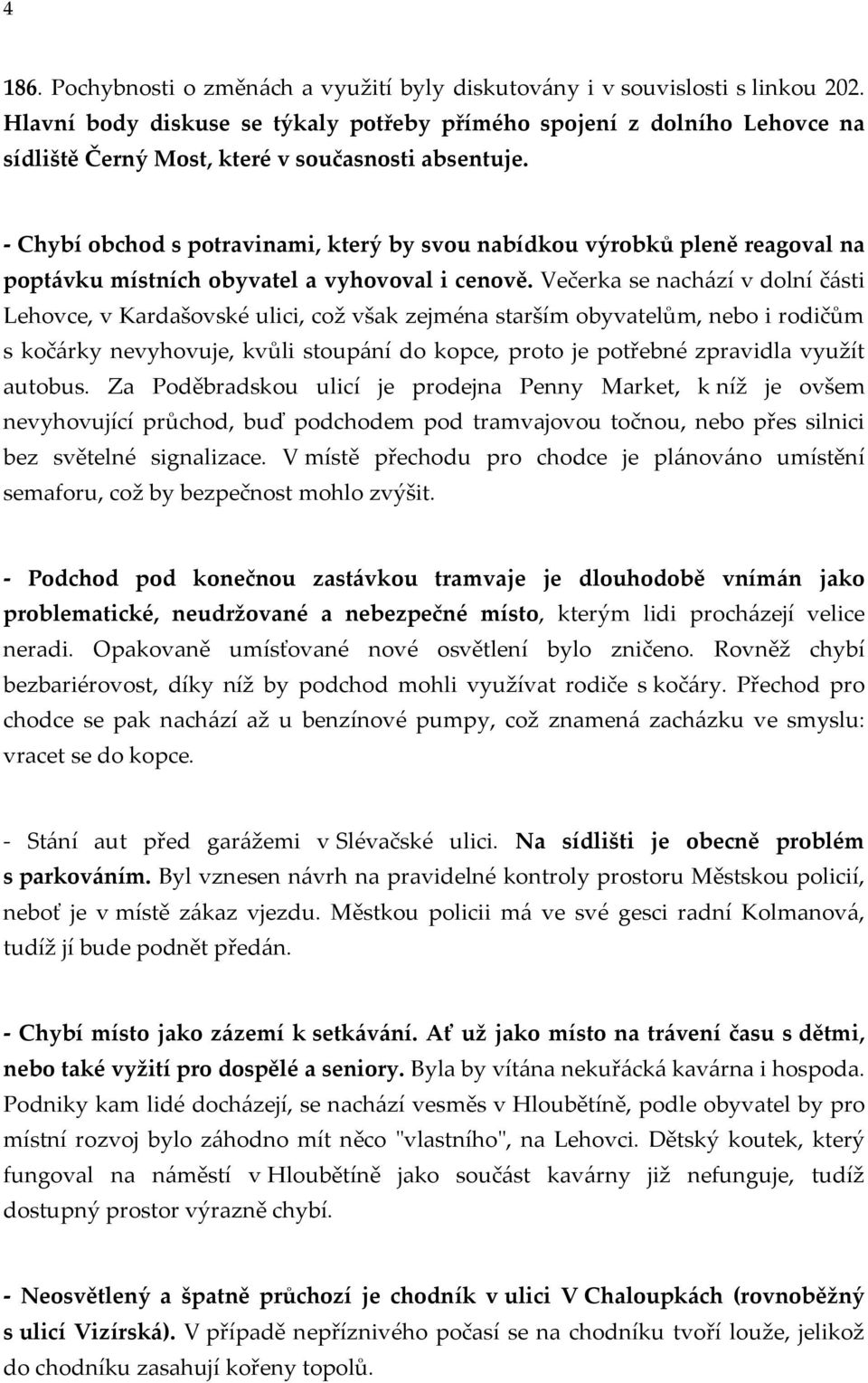 4

186. Pochybnosti o změnách a využití byly diskutovány i v souvislosti s linkou 202. Hlavní body diskuse se týkaly potřeby přímého spojení z dolního Lehovce na sídliště Černý Most, které v současnosti absentuje.

- Chybí obchod s potravinami, který by svou nabídkou výrobků pleně reagoval na poptávku místních obyvatel a vyhovoval i cenově. Večerka se nachází v dolní části Lehovce, v Kardašovské ulici, což však zejména starším obyvatelům, nebo i rodičům s kočárky nevyhovuje, kvůli stoupání do kopce, proto je potřebné zpravidla využít autobus. Za Poděbradskou ulicí je prodejna Penny Market, k níž je ovšem nevyhovující průchod, buď podchodem pod tramvajovou točnou, nebo přes silnici bez světelné signalizace. V místě přechodu pro chodce je plánováno umístění semaforu, což by bezpečnost mohlo zvýšit.

- Podchod pod konečnou zastávkou tramvaje je dlouhodobě vnímán jako problematické, neudržované a nebezpečné místo, kterým lidi procházejí velice neradi. Opakovaně umísťované nové osvětlení bylo zničeno. Rovněž chybí bezbariérovost, díky níž by podchod mohli využívat rodiče s kočáry. Přechod pro chodce se pak nachází až u benzínové pumpy, což znamená zacházku ve smyslu: vracet se do kopce.

- Stání aut před garážemi v Slévačské ulici. Na sídlišti je obecně problém s parkováním. Byl vznesen návrh na pravidelné kontroly prostoru Městskou policií, neboť je v místě zákaz vjezdu. Městkou policii má ve své gesci radní Kolmanová, tudíž jí bude podnět předán.

- Chybí místo jako zázemí k setkávání. Ať už jako místo na trávení času s dětmi, nebo také vyžití pro dospělé a seniory. Byla by vítána nekuřácká kavárna i hospoda. Podniky kam lidé docházejí, se nachází vesměs v Hloubětíně, podle obyvatel by pro místní rozvoj bylo záhodno mít něco "vlastního", na Lehovci. Dětský koutek, který fungoval na náměstí v Hloubětíně jako součást kavárny již nefunguje, tudíž dostupný prostor výrazně chybí.

- Neosvětlený a špatně průchozí je chodník v ulici V Chaloupkách (rovnoběžný s ulicí Vizírská). V případě nepříznivého počasí se na chodníku tvoří louže, jelikož do chodníku zasahují kořeny topolů.